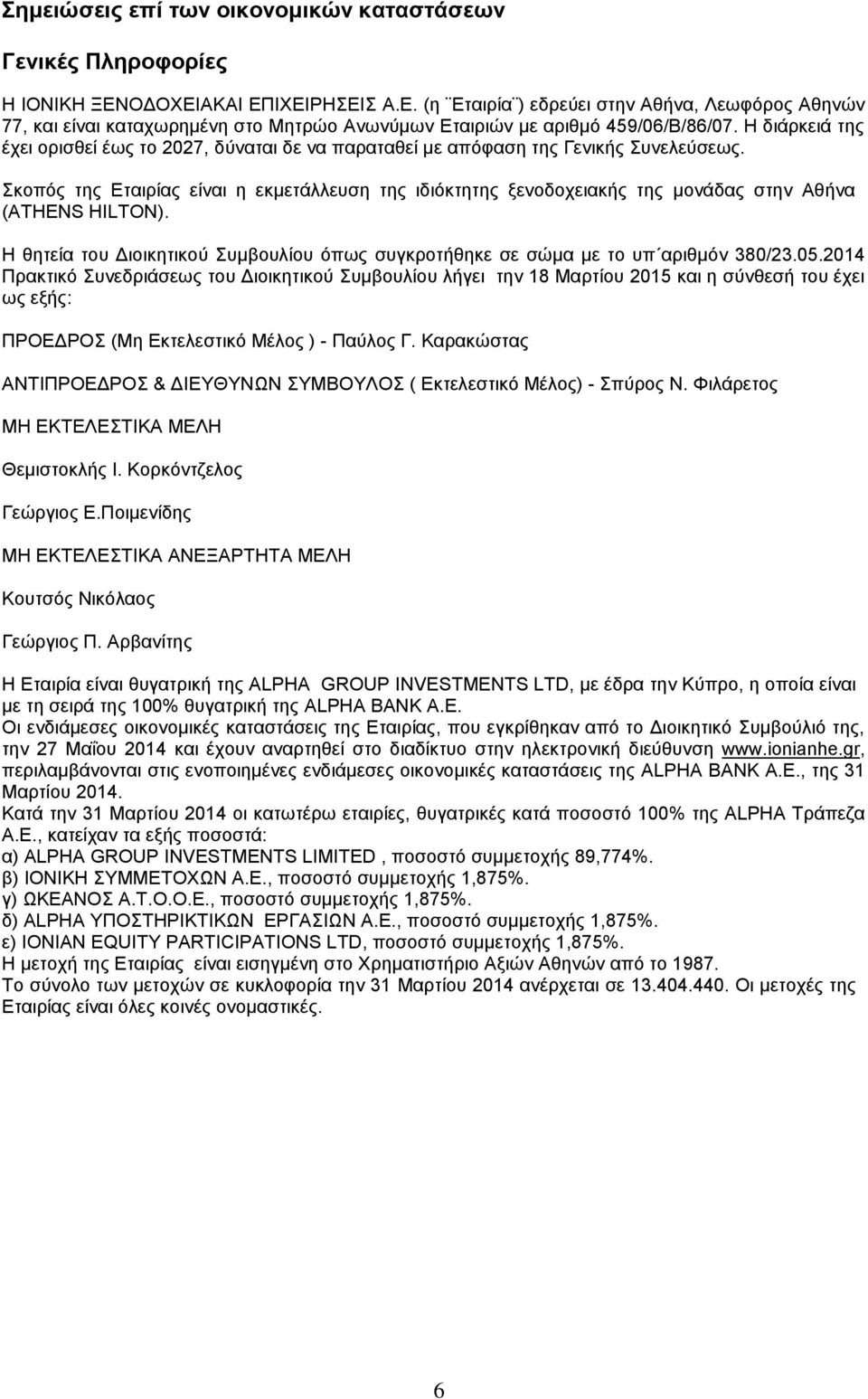 Σημειώσεις επί των οικονομικών καταστάσεων

Γενικές Πληροφορίες

Η ΙΟΝΙΚΗ ΞΕΝΟΔΟΧΕΙΑΚΑΙ ΕΠΙΧΕΙΡΗΣΕΙΣ Α.Ε. (η ¨Εταιρία¨) εδρεύει στην Αθήνα, Λεωφόρος Αθηνών 77, και είναι καταχωρημένη στο Μητρώο Ανωνύμων Εταιριών με αριθμό 459/06/Β/86/07. Η διάρκειά της έχει ορισθεί έως το 2027, δύναται δε να παραταθεί με απόφαση της Γενικής Συνελεύσεως.

Σκοπός της Εταιρίας είναι η εκμετάλλευση της ιδιόκτητης ξενοδοχειακής της μονάδας στην Αθήνα (ATHENS HILTON).

Η θητεία του Διοικητικού Συμβουλίου όπως συγκροτήθηκε σε σώμα με το υπ΄αριθμόν 380/23.05.2014 Πρακτικό Συνεδριάσεως του Διοικητικού Συμβουλίου λήγει την 18 Μαρτίου 2015 και η σύνθεσή του έχει ως εξής:

ΠΡΟΕΔΡΟΣ (Μη Εκτελεστικό Μέλος ) - Παύλος Γ. Καρακώστας

ΑΝΤΙΠΡΟΕΔΡΟΣ & ΔΙΕΥΘΥΝΩΝ ΣΥΜΒΟΥΛΟΣ ( Εκτελεστικό Μέλος) - Σπύρος Ν. Φιλάρετος

ΜΗ ΕΚΤΕΛΕΣΤΙΚΑ ΜΕΛΗ

Θεμιστοκλής Ι. Κορκόντζελος

Γεώργιος Ε.Ποιμενίδης

ΜΗ ΕΚΤΕΛΕΣΤΙΚΑ ΑΝΕΞΑΡΤΗΤΑ ΜΕΛΗ

Κουτσός Νικόλαος

Γεώργιος Π. Αρβανίτης

Η Εταιρία είναι θυγατρική της ALPHA GROUP INVESTMENTS LTD, με έδρα την Κύπρο, η οποία είναι με τη σειρά της 100% θυγατρική της ALPHA BANK A.E.
Οι ενδιάμεσες οικονομικές καταστάσεις της Εταιρίας, που εγκρίθηκαν από το Διοικητικό Συμβούλιό της, την 27 Μαΐου 2014 και έχουν αναρτηθεί στο διαδίκτυο στην ηλεκτρονική διεύθυνση www.ionianhe.gr, περιλαμβάνονται στις ενοποιημένες ενδιάμεσες οικονομικές καταστάσεις της ALPHA BANK A.E., της 31 Μαρτίου 2014.
Κατά την 31 Μαρτίου 2014 οι κατωτέρω εταιρίες, θυγατρικές κατά ποσοστό 100% της ALPHA Τράπεζα Α.Ε., κατείχαν τα εξής ποσοστά:
α) ALPHA GROUP INVESTMENTS LIMITED , ποσοστό συμμετοχής 89,774%.
β) ΙΟΝΙΚΗ ΣΥΜΜΕΤΟΧΩΝ Α.Ε., ποσοστό συμμετοχής 1,875%.
γ) ΩΚΕΑΝΟΣ Α.Τ.Ο.Ο.Ε., ποσοστό συμμετοχής 1,875%.
δ) ALPHA ΥΠΟΣΤΗΡΙΚΤΙΚΩΝ ΕΡΓΑΣΙΩΝ Α.Ε., ποσοστό συμμετοχής 1,875%.
ε) IONIAN EQUITY PARTICIPATIONS LTD, ποσοστό συμμετοχής 1,875%.
Η μετοχή της Εταιρίας είναι εισηγμένη στο Χρηματιστήριο Αξιών Αθηνών από το 1987.
Το σύνολο των μετοχών σε κυκλοφορία την 31 Μαρτίου 2014 ανέρχεται σε 13.404.440. Οι μετοχές της Εταιρίας είναι όλες κοινές ονομαστικές.

6